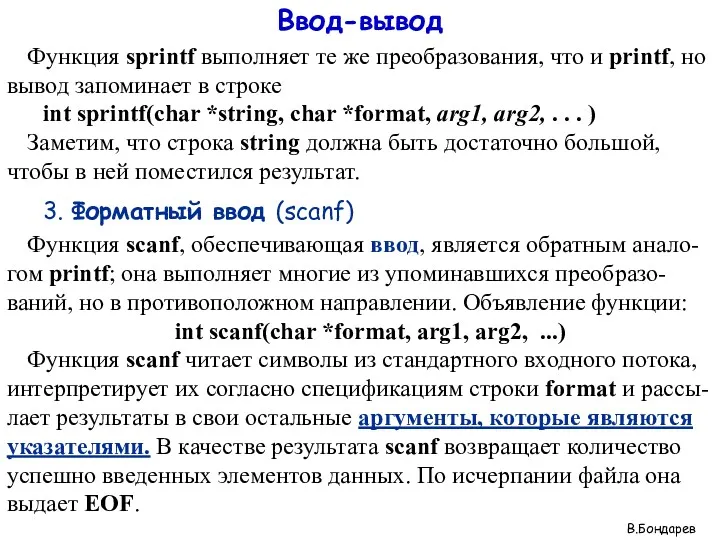 Ввод-вывод

Функция sprintf выполняет те же преобразования, что и printf, но вывод запоминает в строке

int sprintf(char *string, char *format, arg1, arg2, . . . )

Заметим, что строка string должна быть достаточно большой, чтобы в ней поместился результат.

3. Форматный ввод (scanf)

Функция scanf, обеспечивающая ввод, является обратным аналогом printf; она выполняет многие из упоминавшихся преобразований, но в противоположном направлении. Объявление функции:

int scanf(char *format, arg1, arg2, ...)

Функция scanf читает символы из стандартного входного потока, интерпретирует их согласно спецификациям строки format и рассылает результаты в свои остальные аргументы, которые являются указателями. В качестве результата scanf возвращает количество успешно введенных элементов данных. По исчерпании файла она выдает EOF.

В.Бондарев